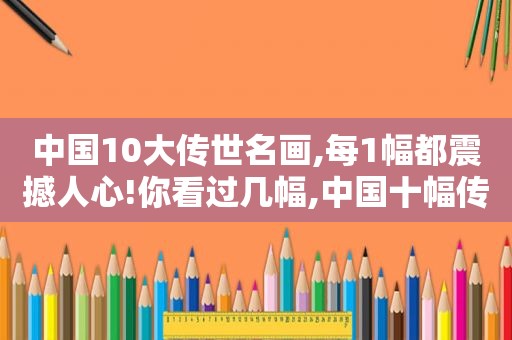 中国10大传世名画,每1幅都震撼人心!你看过几幅,中国十幅传